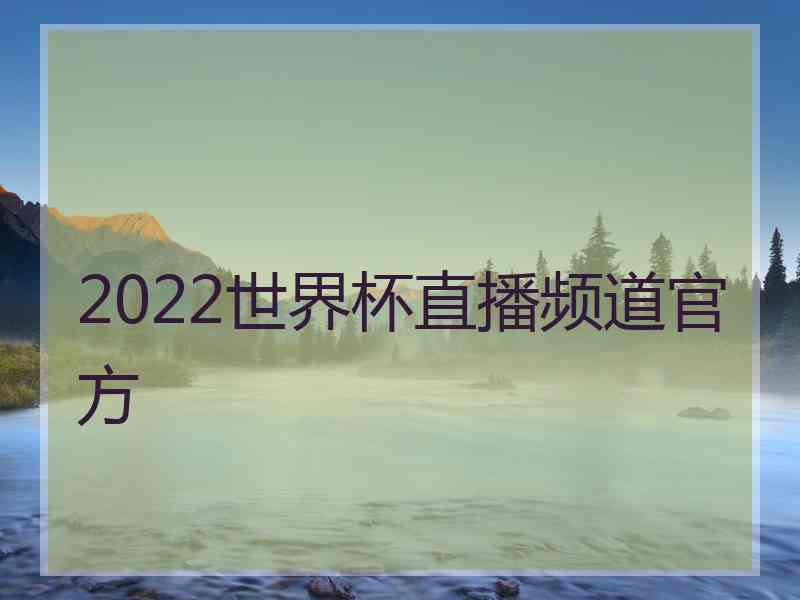 2022世界杯直播频道官方